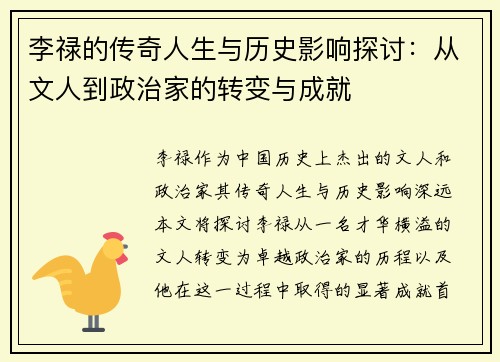 李禄的传奇人生与历史影响探讨：从文人到政治家的转变与成就

李禄作为中国历史上杰出的文人和政治家其传奇人生与历史影响深远本文将探讨李禄从一名才华横溢的文人转变为卓越政治家的历程以及他在这一过程中取得的显著成就首